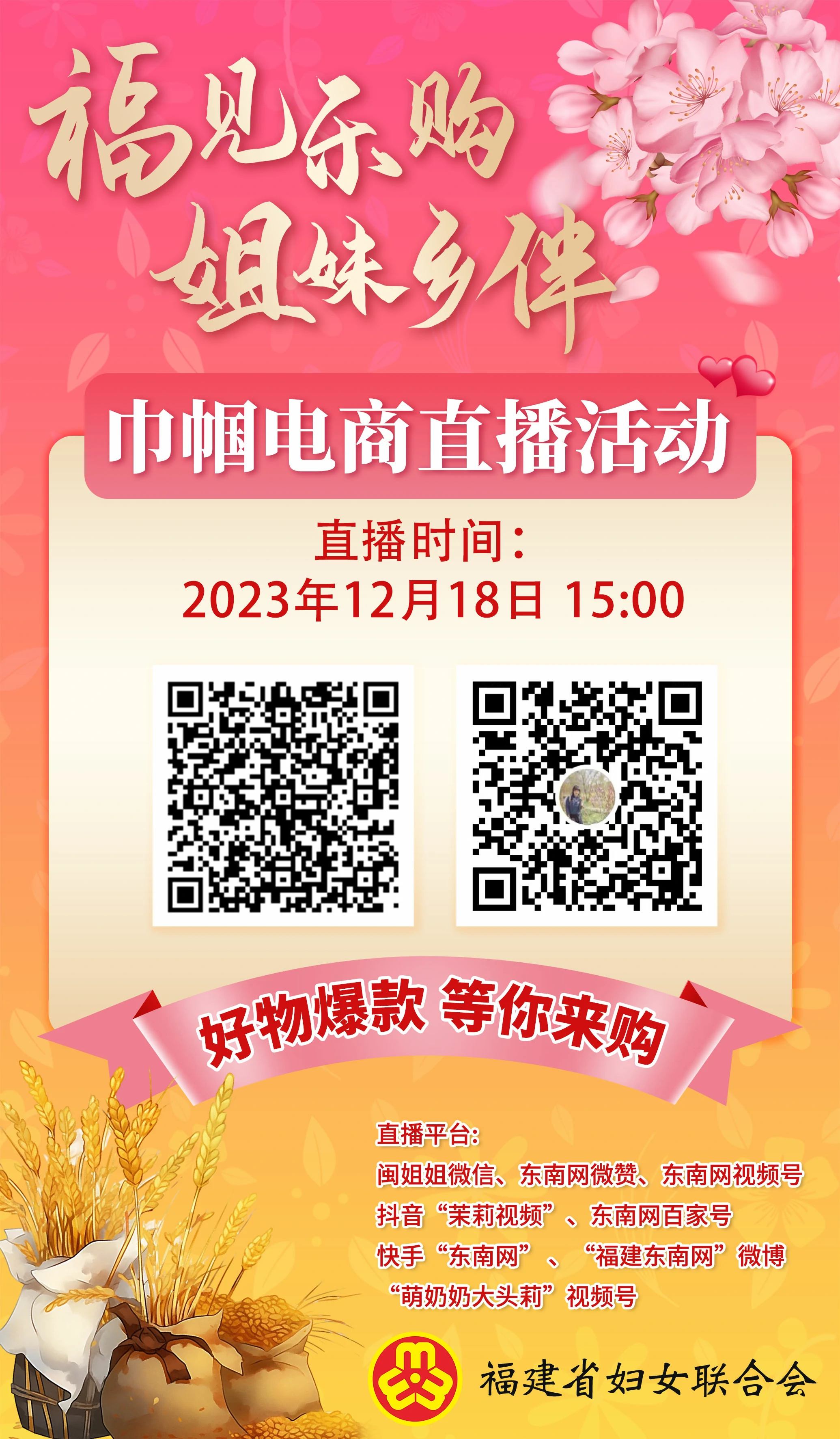 福见乐购
姐妹乡伴

巾帼电商直播活动

直播时间：
2023年12月18日 15:00

好物爆款 等你来购

直播平台：
闽姐姐微信、东南网微赞、东南网视频号
抖音“茉莉视频”、东南网百家号
快手“东南网”、“福建东南网”微博
“萌奶奶大头莉”视频号

福建省妇女联合会